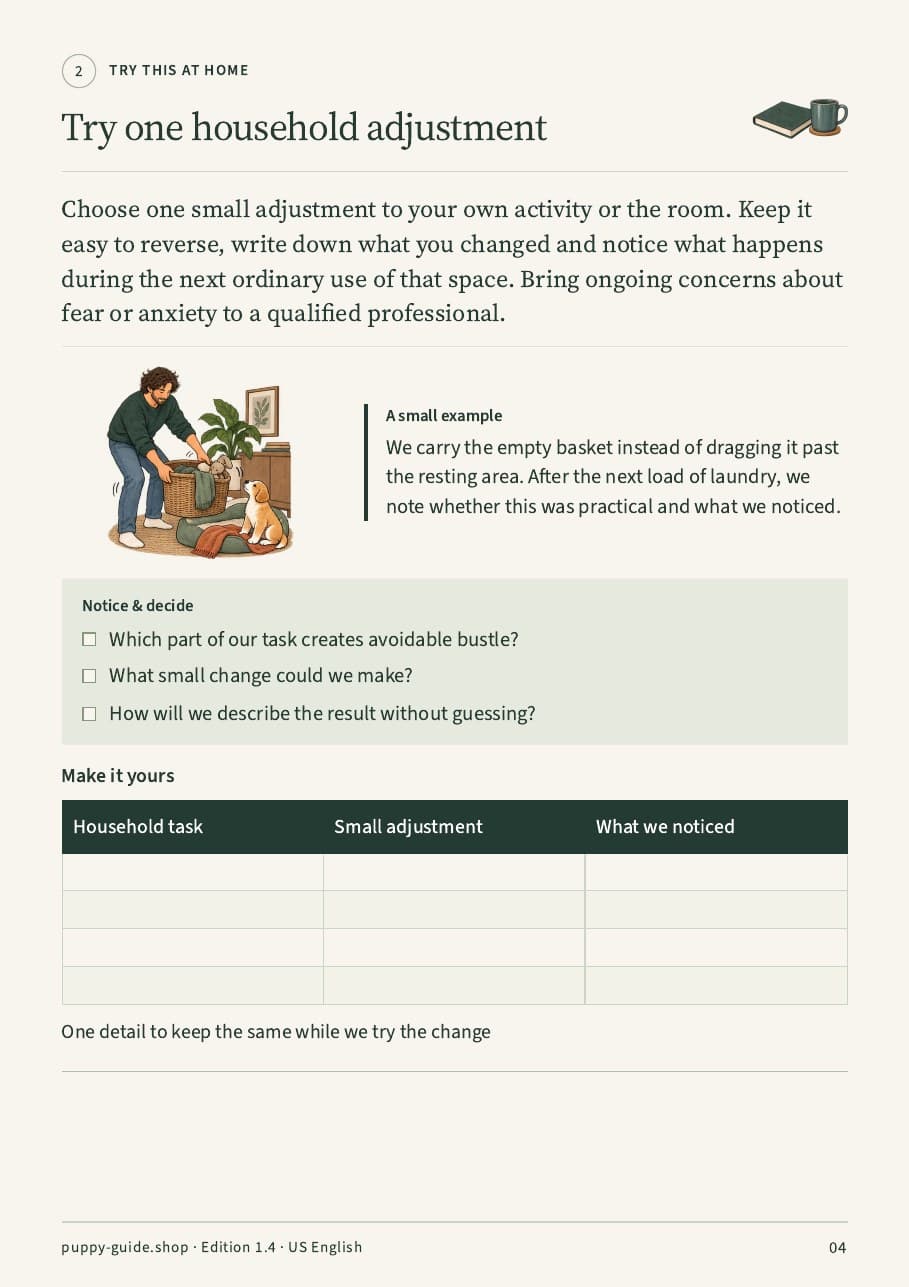 2 TRY THIS AT HOME

Try one household adjustment

Choose one small adjustment to your own activity or the room. Keep it easy to reverse, write down what you changed and notice what happens during the next ordinary use of that space. Bring ongoing concerns about fear or anxiety to a qualified professional.

A small example

We carry the empty basket instead of dragging it past the resting area. After the next load of laundry, we note whether this was practical and what we noticed.

Notice & decide

☐ Which part of our task creates avoidable bustle?

☐ What small change could we make?

☐ How will we describe the result without guessing?

Make it yours

| Household task | Small adjustment | What we noticed |
|---|---|---|
| | | |
| | | |
| | | |
| | | |

One detail to keep the same while we try the change

____

puppy-guide.shop · Edition 1.4 · US English

04